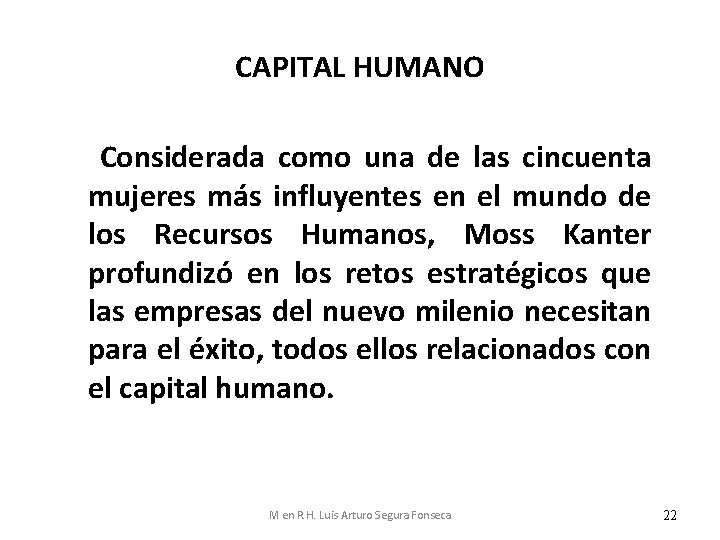 CAPITAL HUMANO

Considerada como una de las cincuenta mujeres más influyentes en el mundo de los Recursos Humanos, Moss Kanter profundizó en los retos estratégicos que las empresas del nuevo milenio necesitan para el éxito, todos ellos relacionados con el capital humano.

M en R H. Luis Arturo Segura Fonseca

22